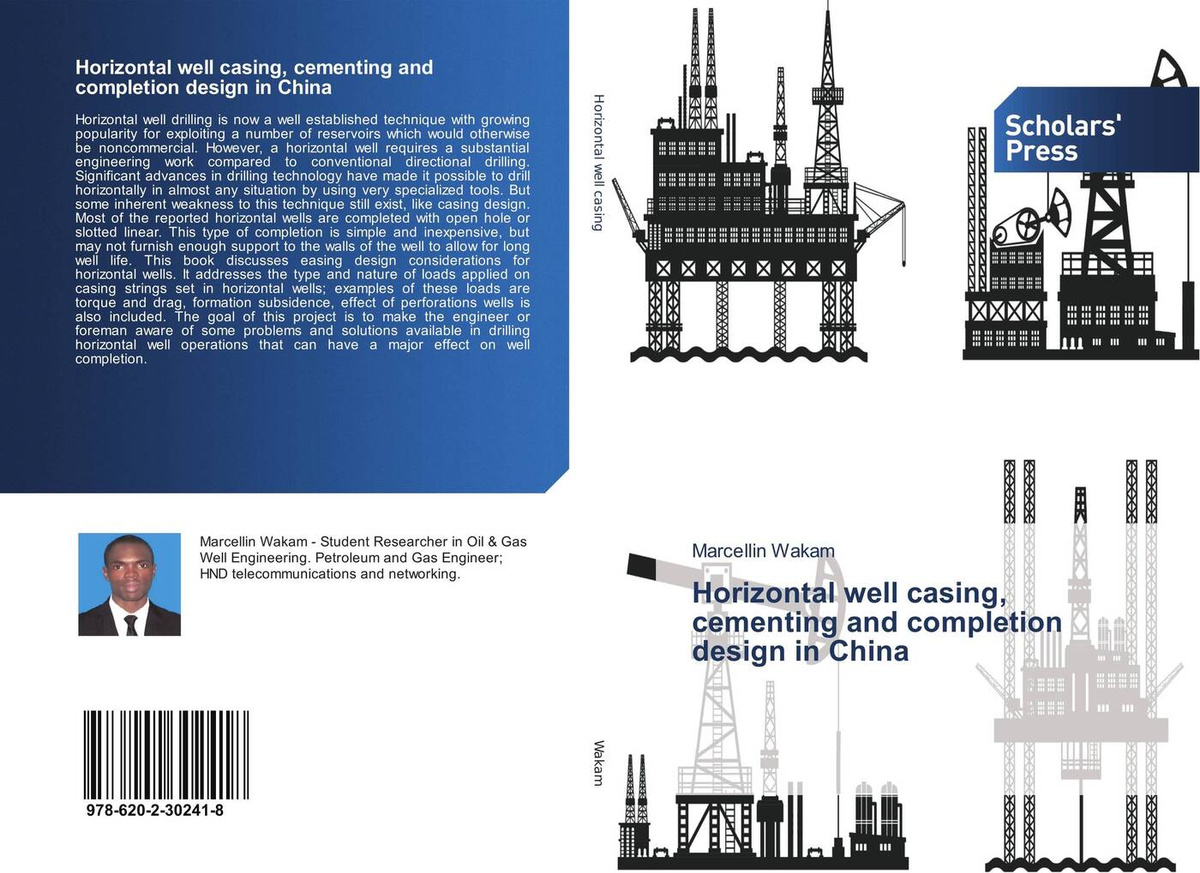 Horizontal well casing, cementing and completion design in China

Horizontal well drilling is now a well established technique with growing popularity for exploiting a number of reservoirs which would otherwise be noncommercial. However, a horizontal well requires a substantial engineering work compared to conventional directional drilling. Significant advances in drilling technology have made it possible to drill horizontally in almost any situation by using very specialized tools. But some inherent weakness to this technique still exist, like casing design. Most of the reported horizontal wells are completed with open hole or slotted linear. This type of completion is simple and inexpensive, but may not furnish enough support to the walls of the well to allow for long well life. This book discusses easing design considerations for horizontal wells. It addresses the type and nature of loads applied on casing strings set in horizontal wells; examples of these loads are torque and drag, formation subsidence, effect of perforations wells is also included. The goal of this project is to make the engineer or foreman aware of some problems and solutions available in drilling horizontal well operations that can have a major effect on well completion.

Marcellin Wakam - Student Researcher in Oil & Gas Well Engineering. Petroleum and Gas Engineer; HND telecommunications and networking.

978-620-2-30241-8

Horizontal well casing

Wakam

Scholars' Press

Marcellin Wakam

Horizontal well casing, cementing and completion design in China